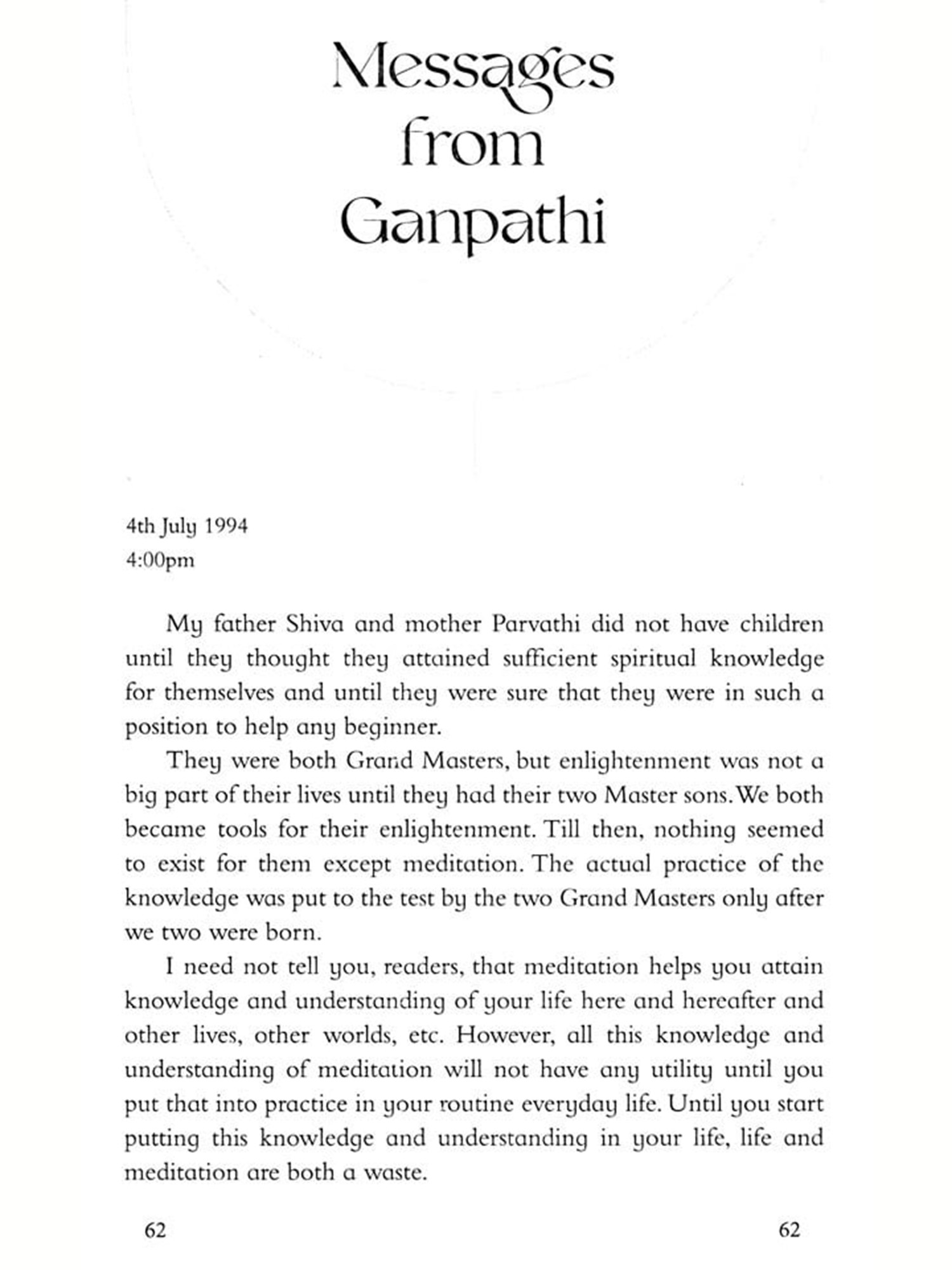 Messages from Ganpathi

4th July 1994
4:00pm

My father Shiva and mother Parvathi did not have children until they thought they attained sufficient spiritual knowledge for themselves and until they were sure that they were in such a position to help any beginner.

They were both Grand Masters, but enlightenment was not a big part of their lives until they had their two Master sons. We both became tools for their enlightenment. Till then, nothing seemed to exist for them except meditation. The actual practice of the knowledge was put to the test by the two Grand Masters only after we two were born.

I need not tell you, readers, that meditation helps you attain knowledge and understanding of your life here and hereafter and other lives, other worlds, etc. However, all this knowledge and understanding of meditation will not have any utility until you put that into practice in your routine everyday life. Until you start putting this knowledge and understanding in your life, life and meditation are both a waste.

62

62